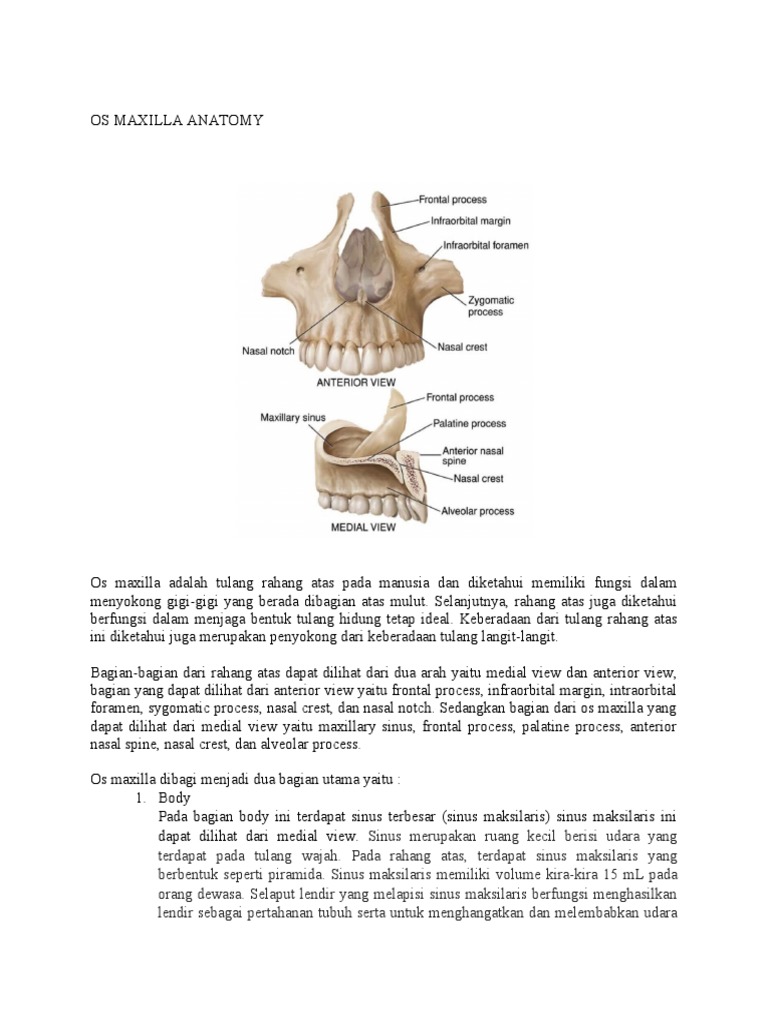 OS MAXILLA ANATOMY

Frontal process
Infraorbital margin
Infraorbital foramen
Zygomatic process
Nasal notch
Nasal crest
ANTERIOR VIEW

Maxillary sinus
Frontal process
Palatine process
Anterior nasal spine
Nasal crest
Alveolar process
MEDIAL VIEW

Os maxilla adalah tulang rahang atas pada manusia dan diketahui memiliki fungsi dalam menyokong gigi-gigi yang berada dibagian atas mulut. Selanjutnya, rahang atas juga diketahui berfungsi dalam menjaga bentuk tulang hidung tetap ideal. Keberadaan dari tulang rahang atas ini diketahui juga merupakan penyokong dari keberadaan tulang langit-langit.

Bagian-bagian dari rahang atas dapat dilihat dari dua arah yaitu medial view dan anterior view, bagian yang dapat dilihat dari anterior view yaitu frontal process, infraorbital margin, intraorbital foramen, sygomatic process, nasal crest, dan nasal notch. Sedangkan bagian dari os maxilla yang dapat dilihat dari medial view yaitu maxillary sinus, frontal process, palatine process, anterior nasal spine, nasal crest, dan alveolar process.

Os maxilla dibagi menjadi dua bagian utama yaitu :
1. Body
Pada bagian body ini terdapat sinus terbesar (sinus maksilaris) sinus maksilaris ini dapat dilihat dari medial view. Sinus merupakan ruang kecil berisi udara yang terdapat pada tulang wajah. Pada rahang atas, terdapat sinus maksilaris yang berbentuk seperti piramida. Sinus maksilaris memiliki volume kira-kira 15 mL pada orang dewasa. Selaput lendir yang melapisi sinus maksilaris berfungsi menghasilkan lendir sebagai pertahanan tubuh serta untuk menghangatkan dan melembabkan udara